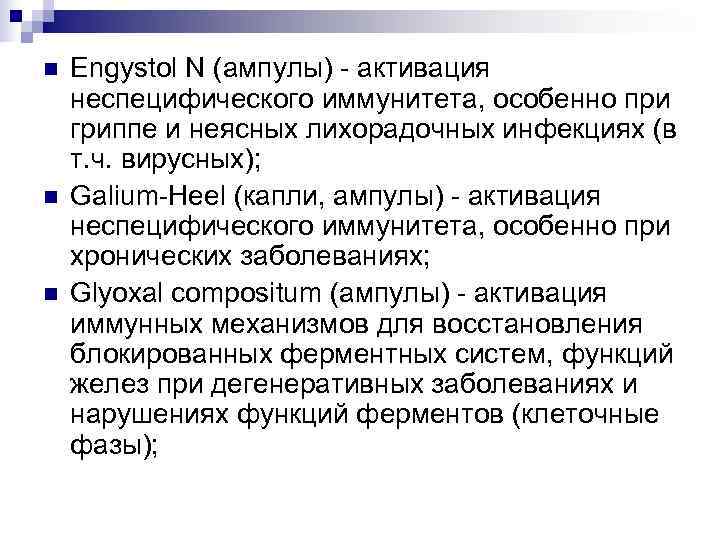 • Engystol N (ампулы) - активация неспецифического иммунитета, особенно при гриппе и неясных лихорадочных инфекциях (в т.ч. вирусных);
• Galium-Heel (капли, ампулы) - активация неспецифического иммунитета, особенно при хронических заболеваниях;
• Glyoxal compositum (ампулы) - активация иммунных механизмов для восстановления блокированных ферментных систем, функций желез при дегенеративных заболеваниях и нарушениях функций ферментов (клеточные фазы);